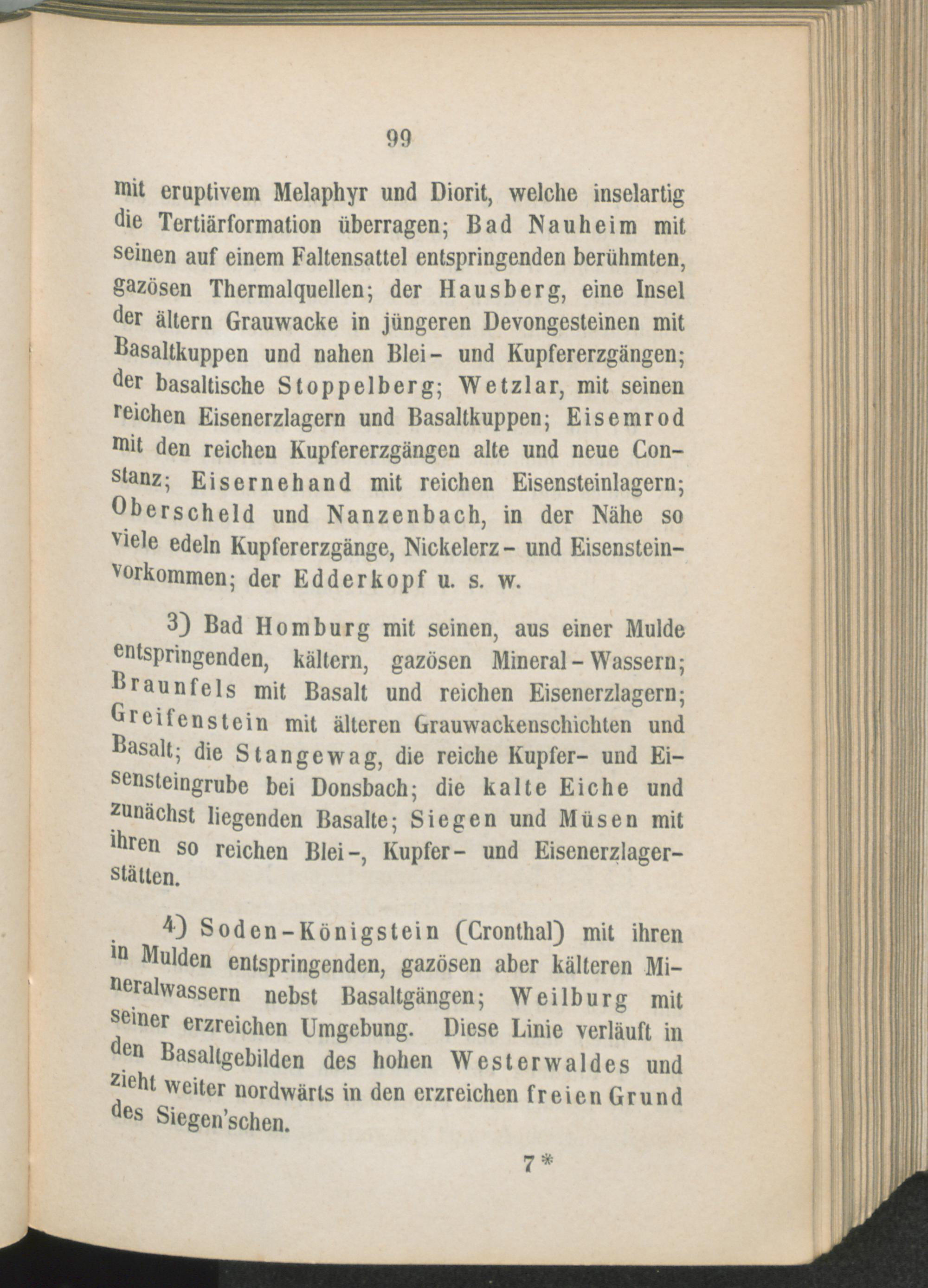 99

mit eruptivem Melaphyr und Diorit, welche inselartig die Tertiärformation überragen; Bad Nauheim mit seinen auf einem Faltensattel entspringenden berühmten, gazösen Thermalquellen; der Hausberg, eine Insel der ältern Grauwacke in jüngeren Devongesteinen mit Basaltkuppen und nahen Blei- und Kupfererzgängen; der basaltische Stoppelberg; Wetzlar, mit seinen reichen Eisenerzlagern und Basaltkuppen; Eisemrod mit den reichen Kupfererzgängen alte und neue Constanz; Eisernehand mit reichen Eisensteinlagern; Oberscheld und Nanzenbach, in der Nähe so viele edeln Kupfererzgänge, Nickelerz- und Eisensteinvorkommen; der Edderkopf u. s. w.

3) Bad Homburg mit seinen, aus einer Mulde entspringenden, kältern, gazösen Mineral-Wassern; Braunfels mit Basalt und reichen Eisenerzlagern; Greifenstein mit älteren Grauwackenschichten und Basalt; die Stangewag, die reiche Kupfer- und Eisensteingrube bei Donsbach; die kalte Eiche und zunächst liegenden Basalte; Siegen und Müsen mit ihren so reichen Blei-, Kupfer- und Eisenerzlagerstätten.

4) Soden-Königstein (Cronthal) mit ihren in Mulden entspringenden, gazösen aber kälteren Mineralwassern nebst Basaltgängen; Weilburg mit seiner erzreichen Umgebung. Diese Linie verläuft in den Basaltgebilden des hohen Westerwaldes und zieht weiter nordwärts in den erzreichen freien Grund des Siegen'schen.

7*